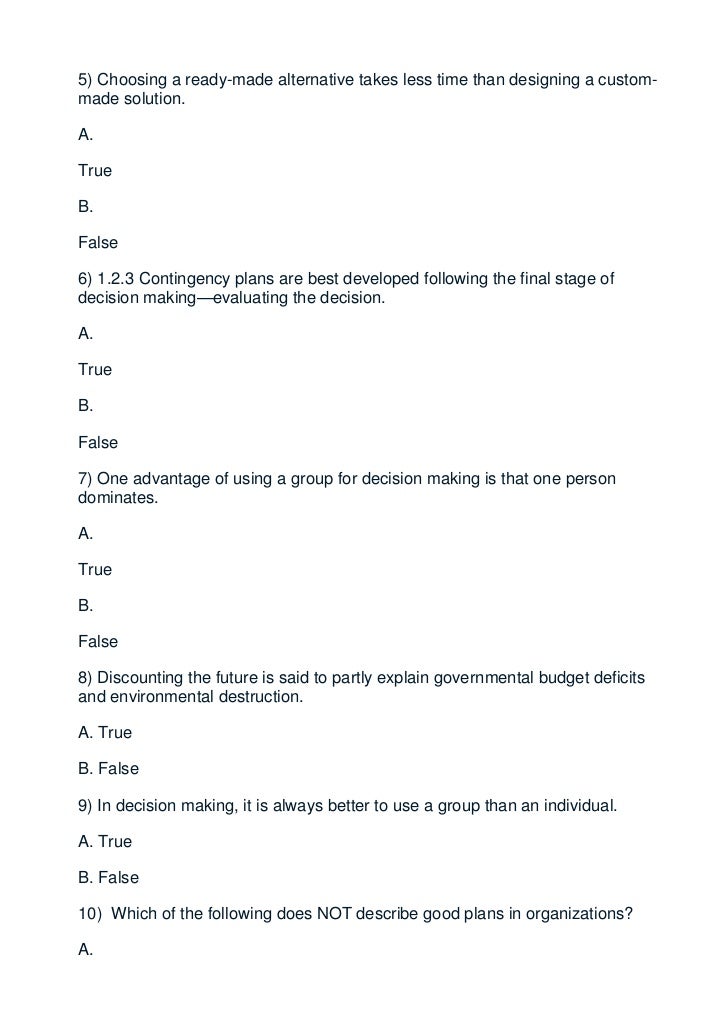 5) Choosing a ready-made alternative takes less time than designing a custom-made solution.

A.

True

B.

False

6) 1.2.3 Contingency plans are best developed following the final stage of decision making—evaluating the decision.

A.

True

B.

False

7) One advantage of using a group for decision making is that one person dominates.

A.

True

B.

False

8) Discounting the future is said to partly explain governmental budget deficits and environmental destruction.

A. True

B. False

9) In decision making, it is always better to use a group than an individual.

A. True

B. False

10) Which of the following does NOT describe good plans in organizations?

A.